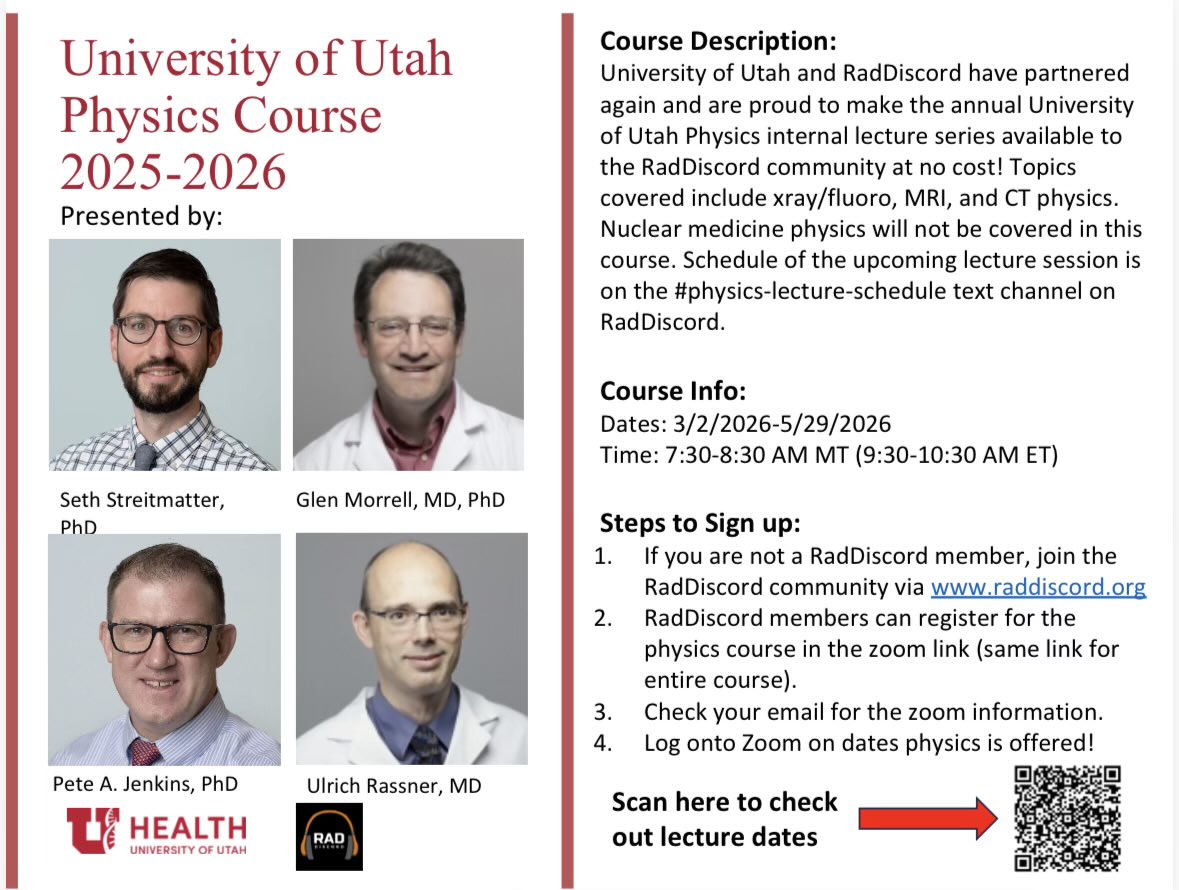 University of Utah Physics Course 2025-2026

Presented by:

Seth Streitmatter, PhD

Glen Morrell, MD, PhD

Pete A. Jenkins, PhD

Ulrich Rassner, MD

HEALTH
UNIVERSITY OF UTAH

RAD
DISCORD

Course Description:
University of Utah and RadDiscord have partnered again and are proud to make the annual University of Utah Physics internal lecture series available to the RadDiscord community at no cost! Topics covered include xray/fluoro, MRI, and CT physics. Nuclear medicine physics will not be covered in this course. Schedule of the upcoming lecture session is on the #physics-lecture-schedule text channel on RadDiscord.

Course Info:
Dates: 3/2/2026-5/29/2026
Time: 7:30-8:30 AM MT (9:30-10:30 AM ET)

Steps to Sign up:
1. If you are not a RadDiscord member, join the RadDiscord community via www.raddiscord.org
2. RadDiscord members can register for the physics course in the zoom link (same link for entire course).
3. Check your email for the zoom information.
4. Log onto Zoom on dates physics is offered!

Scan here to check out lecture dates